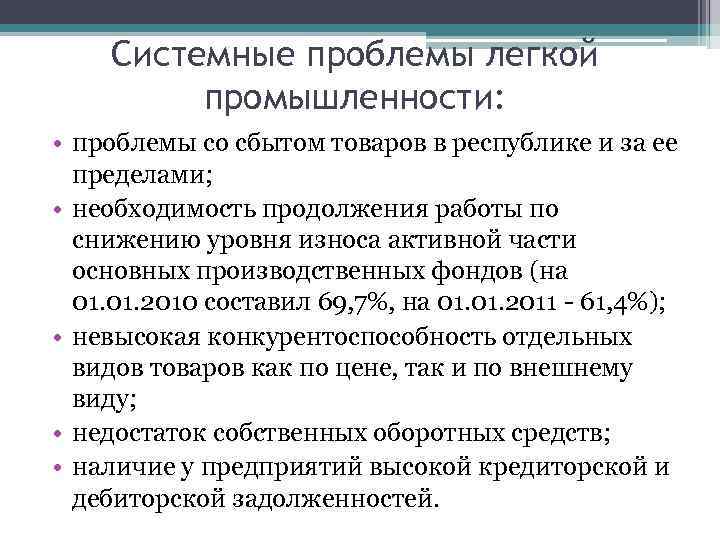 Системные проблемы легкой промышленности:

• проблемы со сбытом товаров в республике и за ее пределами;
• необходимость продолжения работы по снижению уровня износа активной части основных производственных фондов (на 01.01.2010 составил 69,7%, на 01.01.2011 - 61,4%);
• невысокая конкурентоспособность отдельных видов товаров как по цене, так и по внешнему виду;
• недостаток собственных оборотных средств;
• наличие у предприятий высокой кредиторской и дебиторской задолженностей.